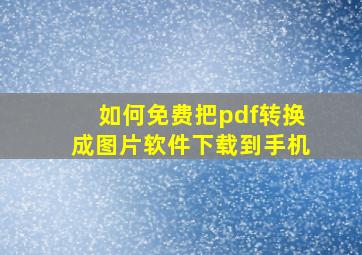 如何免费把pdf转换成图片软件下载到手机